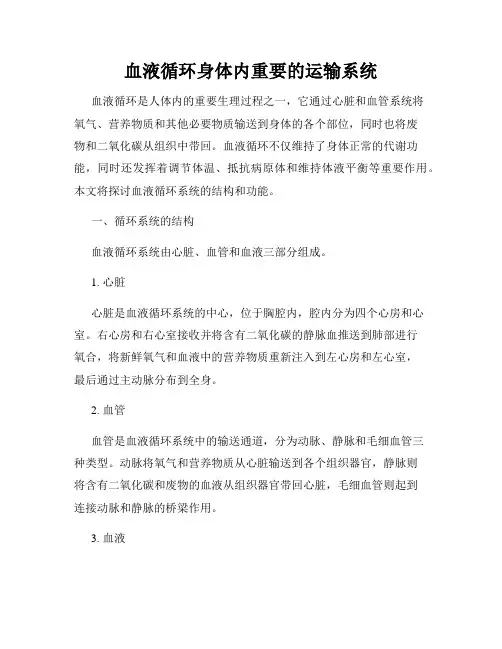 血液循环身体内重要的运输系统

血液循环是人体内的重要生理过程之一，它通过心脏和血管系统将氧气、营养物质和其他必要物质输送到身体的各个部位，同时也将废物和二氧化碳从组织中带回。血液循环不仅维持了身体正常的代谢功能，同时还发挥着调节体温、抵抗病原体和维持体液平衡等重要作用。本文将探讨血液循环系统的结构和功能。

一、循环系统的结构

血液循环系统由心脏、血管和血液三部分组成。

1. 心脏

心脏是血液循环系统的中心，位于胸腔内，腔内分为四个心房和心室。右心房和右心室接收并将含有二氧化碳的静脉血推送到肺部进行氧合，将新鲜氧气和血液中的营养物质重新注入到左心房和左心室，最后通过主动脉分布到全身。

2. 血管

血管是血液循环系统中的输送通道，分为动脉、静脉和毛细血管三种类型。动脉将氧气和营养物质从心脏输送到各个组织器官，静脉则将含有二氧化碳和废物的血液从组织器官带回心脏，毛细血管则起到连接动脉和静脉的桥梁作用。

3. 血液